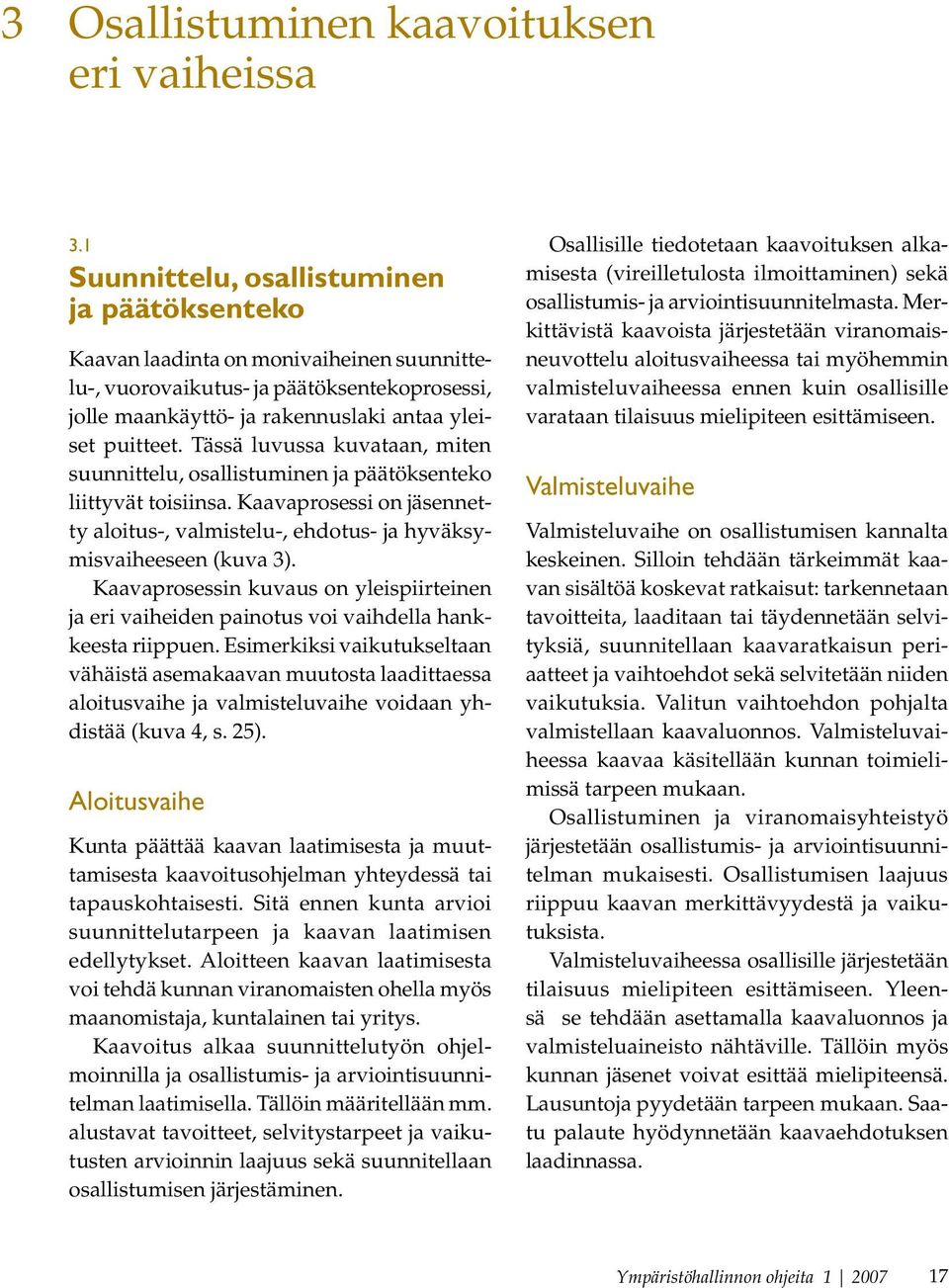 3 Osallistuminen kaavoituksen eri vaiheissa

3.1
Suunnittelu, osallistuminen ja päätöksenteko

Kaavan laadinta on monivaiheinen suunnittelu-, vuorovaikutus- ja päätöksentekoprosessi, jolle maankäyttö- ja rakennuslaki antaa yleiset puitteet. Tässä luvussa kuvataan, miten suunnittelu, osallistuminen ja päätöksenteko liittyvät toisiinsa. Kaavaprosessi on jäsennetty aloitus-, valmistelu-, ehdotus- ja hyväksymisvaiheeseen (kuva 3).

Kaavaprosessin kuvaus on yleispiirteinen ja eri vaiheiden painotus voi vaihdella hankkeesta riippuen. Esimerkiksi vaikutukseltaan vähäistä asemakaavan muutosta laadittaessa aloitusvaihe ja valmisteluvaihe voidaan yhdistää (kuva 4, s. 25).

Aloitusvaihe

Kunta päättää kaavan laatimisesta ja muuttamisesta kaavoitusohjelman yhteydessä tai tapauskohtaisesti. Sitä ennen kunta arvioi suunnittelutarpeen ja kaavan laatimisen edellytykset. Aloitteen kaavan laatimisesta voi tehdä kunnan viranomaisten ohella myös maanomistaja, kuntalainen tai yritys.

Kaavoitus alkaa suunnittelutyön ohjelmoinnilla ja osallistumis- ja arviointisuunnitelman laatimisella. Tällöin määritellään mm. alustavat tavoitteet, selvitystarpeet ja vaikutusten arvioinnin laajuus sekä suunnitellaan osallistumisen järjestäminen.

Osallisille tiedotetaan kaavoituksen alkamisesta (vireilletulosta ilmoittaminen) sekä osallistumis- ja arviointisuunnitelmasta. Merkittävistä kaavoista järjestetään viranomaisneuvottelu aloitusvaiheessa tai myöhemmin valmisteluvaiheessa ennen kuin osallisille varataan tilaisuus mielipiteen esittämiseen.

Valmisteluvaihe

Valmisteluvaihe on osallistumisen kannalta keskeinen. Silloin tehdään tärkeimmät kaavan sisältöä koskevat ratkaisut: tarkennetaan tavoitteita, laaditaan tai täydennetään selvityksiä, suunnitellaan kaavaratkaisun periaatteet ja vaihtoehdot sekä selvitetään niiden vaikutuksia. Valitun vaihtoehdon pohjalta valmistellaan kaavaluonnos. Valmisteluvaiheessa kaavaa käsitellään kunnan toimielimissä tarpeen mukaan.

Osallistuminen ja viranomaisyhteistyö järjestetään osallistumis- ja arviointisuunnitelman mukaisesti. Osallistumisen laajuus riippuu kaavan merkittävyydestä ja vaikutuksista.

Valmisteluvaiheessa osallisille järjestetään tilaisuus mielipiteen esittämiseen. Yleensä se tehdään asettamalla kaavaluonnos ja valmisteluaineisto nähtäville. Tällöin myös kunnan jäsenet voivat esittää mielipiteensä. Lausuntoja pyydetään tarpeen mukaan. Saatu palaute hyödynnetään kaavaehdotuksen laadinnassa.

Ympäristöhallinnon ohjeita 1 | 2007 17